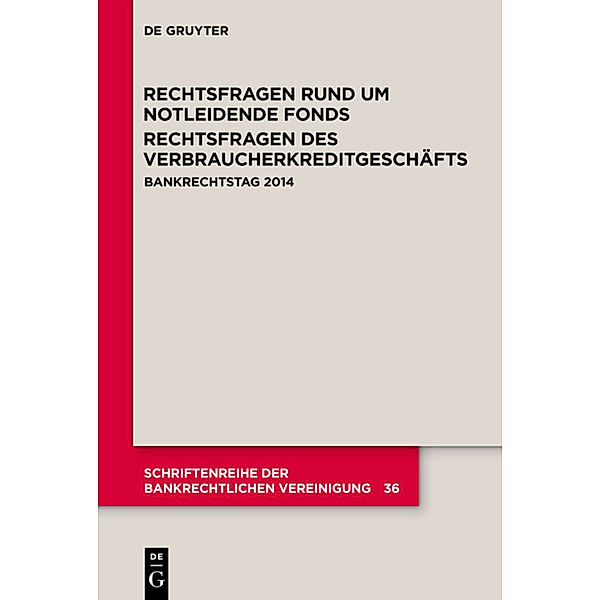 DE GRUYTER

RECHTSFRAGEN RUND UM NOTLEIDENDE FONDS
RECHTSFRAGEN DES VERBRAUCHERKREDITGESCHÄFTS
BANKRECHTSTAG 2014

SCHRIFTENREIHE DER BANKRECHTLICHEN VEREINIGUNG 36

DE
G